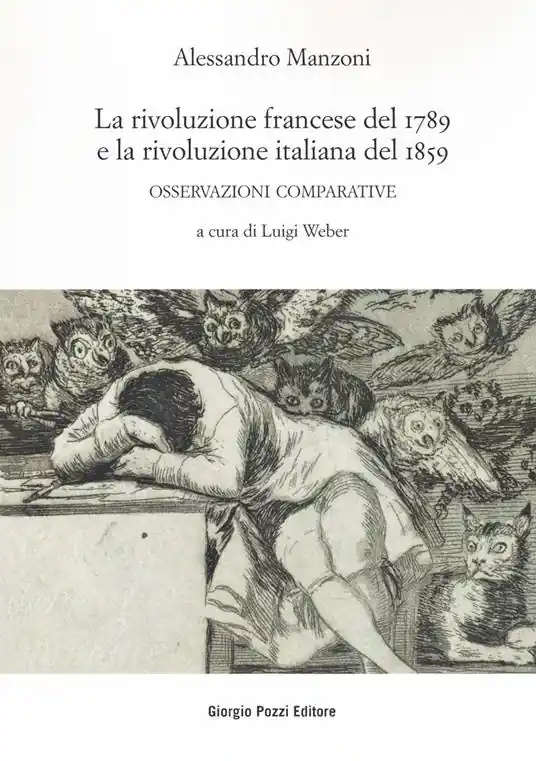 Alessandro Manzoni

La rivoluzione francese del 1789
e la rivoluzione italiana del 1859

OSSERVAZIONI COMPARATIVE

a cura di Luigi Weber

Giorgio Pozzi Editore